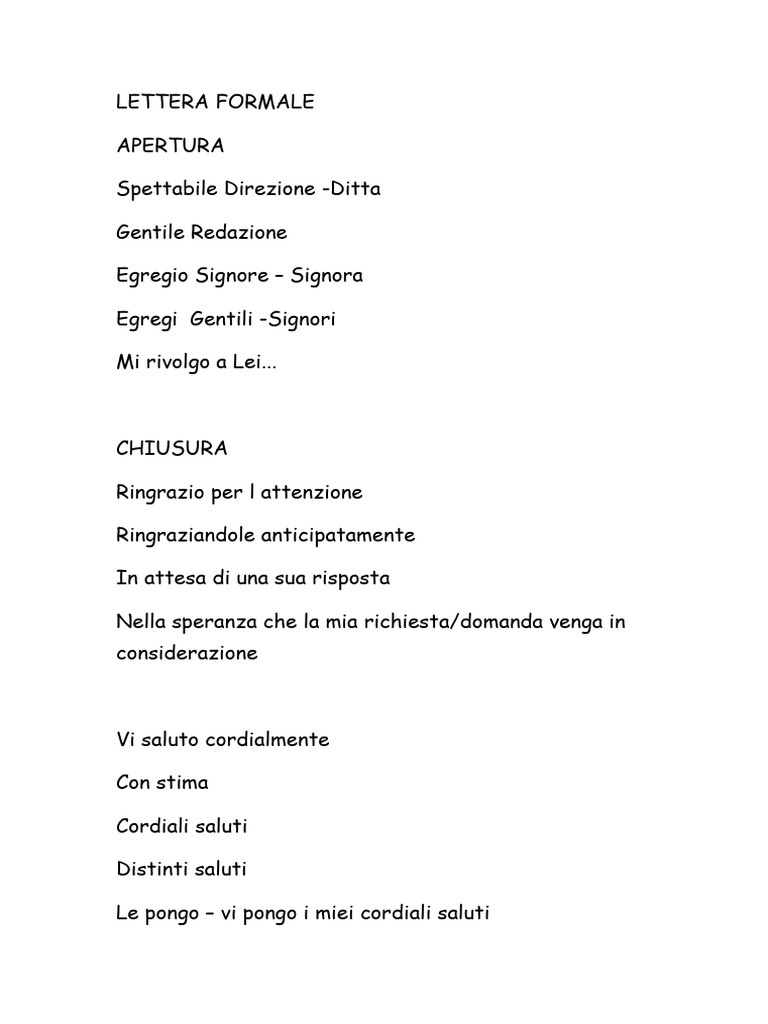 LETTERA FORMALE

APERTURA

Spettabile Direzione -Ditta

Gentile Redazione

Egregio Signore – Signora

Egregi  Gentili -Signori

Mi rivolgo a Lei...

CHIUSURA

Ringrazio per l attenzione

Ringraziandole anticipatamente

In attesa di una sua risposta

Nella speranza che la mia richiesta/domanda venga in considerazione

Vi saluto cordialmente

Con stima

Cordiali saluti

Distinti saluti

Le pongo – vi pongo i miei cordiali saluti